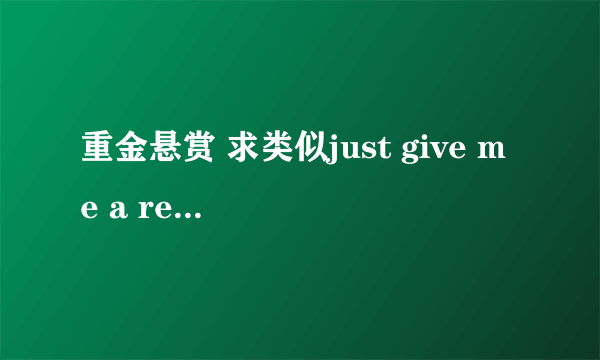 重金悬赏 求类似just give me a re...